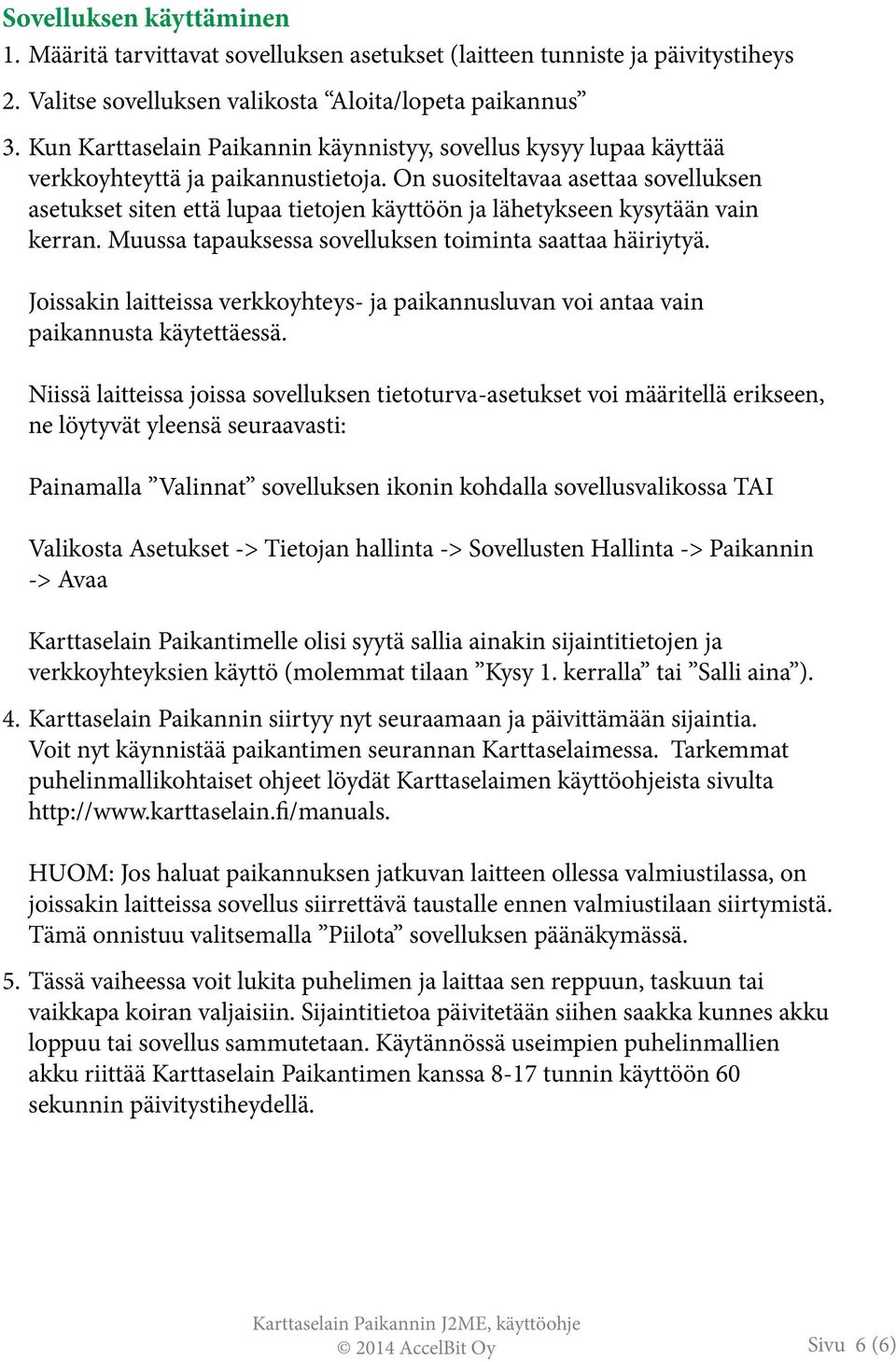 Sovelluksen käyttäminen

1. Määritä tarvittavat sovelluksen asetukset (laitteen tunniste ja päivitystiheys

2. Valitse sovelluksen valikosta “Aloita/lopeta paikannus”

3. Kun Karttaselain Paikannin käynnistyy, sovellus kysyy lupaa käyttää verkkoyhteyttä ja paikannustietoja. On suositeltavaa asettaa sovelluksen asetukset siten että lupaa tietojen käyttöön ja lähetykseen kysytään vain kerran. Muussa tapauksessa sovelluksen toiminta saattaa häiriytyä.

Joissakin laitteissa verkkoyhteys- ja paikannusluvan voi antaa vain paikannusta käytettäessä.

Niissä laitteissa joissa sovelluksen tietoturva-asetukset voi määritellä erikseen, ne löytyvät yleensä seuraavasti:

Painamalla ”Valinnat” sovelluksen ikonin kohdalla sovellusvalikossa TAI

Valikosta Asetukset -> Tietojan hallinta -> Sovellusten Hallinta -> Paikannin -> Avaa

Karttaselain Paikantimelle olisi syytä sallia ainakin sijaintitietojen ja verkkoyhteyksien käyttö (molemmat tilaan ”Kysy 1. kerralla” tai ”Salli aina”).

4. Karttaselain Paikannin siirtyy nyt seuraamaan ja päivittämään sijaintia. Voit nyt käynnistää paikantimen seurannan Karttaselaimessa. Tarkemmat puhelinmallikohtaiset ohjeet löydät Karttaselaimen käyttöohjeista sivulta http://www.karttaselain.fi/manuals.

HUOM: Jos haluat paikannuksen jatkuvan laitteen ollessa valmiustilassa, on joissakin laitteissa sovellus siirrettävä taustalle ennen valmiustilaan siirtymistä. Tämä onnistuu valitsemalla ”Piilota” sovelluksen päänäkymässä.

5. Tässä vaiheessa voit lukita puhelimen ja laittaa sen reppuun, taskuun tai vaikkapa koiran valjaisiin. Sijaintitietoa päivitetään siihen saakka kunnes akku loppuu tai sovellus sammutetaan. Käytännössä useimpien puhelinmallien akku riittää Karttaselain Paikantimen kanssa 8-17 tunnin käyttöön 60 sekunnin päivitystiheydellä.

Karttaselain Paikannin J2ME, käyttöohje
© 2014 AccelBit Oy

Sivu 6 (6)